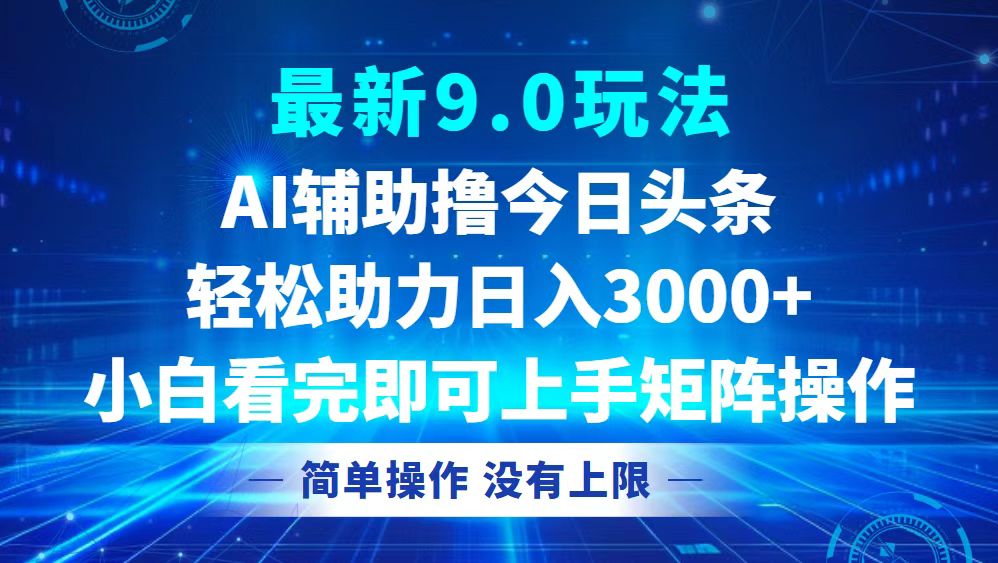 最新9.0玩法
AI辅助撸今日头条
轻松助力日入3000+
小白看完即可上手矩阵操作

— 简单操作 没有上限 —